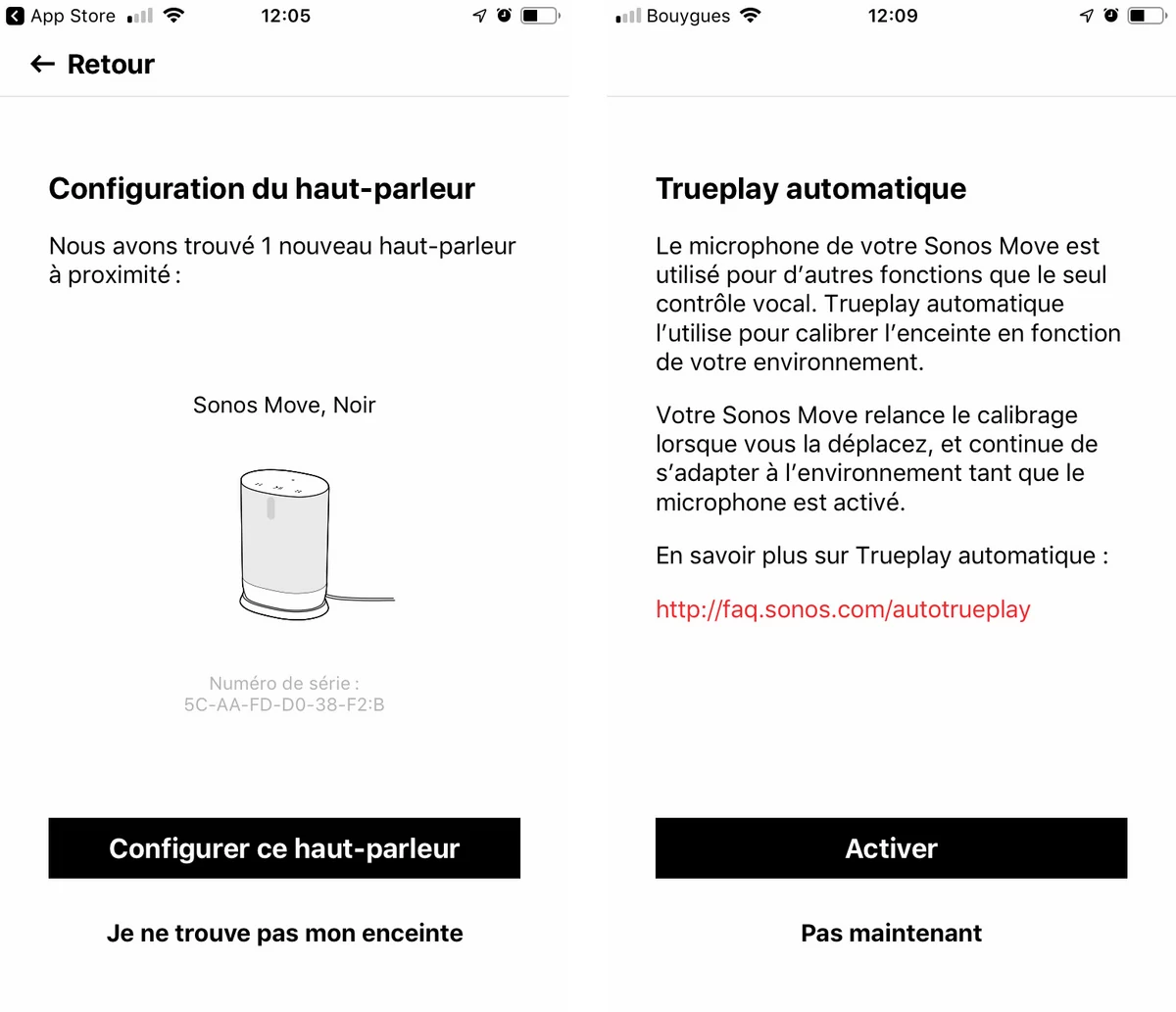 App Store 12:05

Retour

Configuration du haut-parleur

Nous avons trouvé 1 nouveau haut-parleur à proximité :

Sonos Move, Noir

Numéro de série :
5C-AA-FD-D0-38-F2:B

Configurer ce haut-parleur

Je ne trouve pas mon enceinte

Bouygues 12:09

Trueplay automatique

Le microphone de votre Sonos Move est utilisé pour d'autres fonctions que le seul contrôle vocal. Trueplay automatique l'utilise pour calibrer l'enceinte en fonction de votre environnement.

Votre Sonos Move relance le calibrage lorsque vous la déplacez, et continue de s'adapter à l'environnement tant que le microphone est activé.

En savoir plus sur Trueplay automatique :

http://faq.sonos.com/autotrueplay

Activer

Pas maintenant